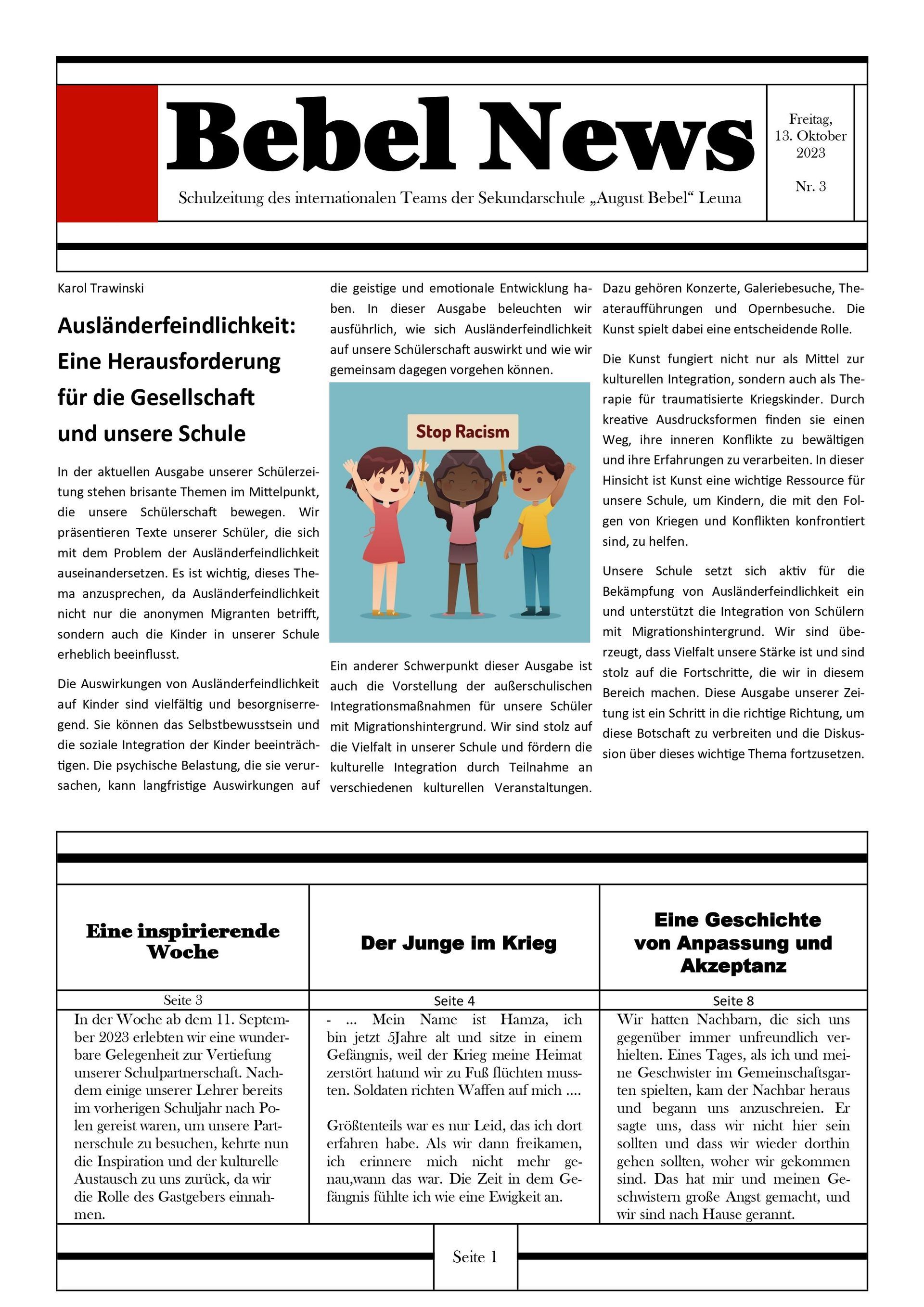 Bebel News

Schulzeitung des internationalen Teams der Sekundarschule „August Bebel“ Leuna

Freitag, 13. Oktober 2023

Nr. 3

Karol Trawinski

Ausländerfeindlichkeit: Eine Herausforderung für die Gesellschaft und unsere Schule

In der aktuellen Ausgabe unserer Schülerzeitung stehen brisante Themen im Mittelpunkt, die unsere Schülerschaft bewegen. Wir präsentieren Texte unserer Schüler, die sich mit dem Problem der Ausländerfeindlichkeit auseinandersetzen. Es ist wichtig, dieses Thema anzusprechen, da Ausländerfeindlichkeit nicht nur die anonymen Migranten betrifft, sondern auch die Kinder in unserer Schule erheblich beeinflusst.

Die Auswirkungen von Ausländerfeindlichkeit auf Kinder sind vielfältig und besorgniserregend. Sie können das Selbstbewusstsein und die soziale Integration der Kinder beeinträchtigen. Die psychische Belastung, die sie verursachen, kann langfristige Auswirkungen auf die geistige und emotionale Entwicklung haben. In dieser Ausgabe beleuchten wir ausführlich, wie sich Ausländerfeindlichkeit auf unsere Schülerschaft auswirkt und wie wir gemeinsam dagegen vorgehen können.

Stop Racism

Ein anderer Schwerpunkt dieser Ausgabe ist auch die Vorstellung der außerschulischen Integrationsmaßnahmen für unsere Schüler mit Migrationshintergrund. Wir sind stolz auf die Vielfalt in unserer Schule und fördern die kulturelle Integration durch Teilnahme an verschiedenen kulturellen Veranstaltungen. Dazu gehören Konzerte, Galeriebesuche, Theateraufführungen und Opernbesuche. Die Kunst spielt dabei eine entscheidende Rolle.

Die Kunst fungiert nicht nur als Mittel zur kulturellen Integration, sondern auch als Therapie für traumatisierte Kriegskinder. Durch kreative Ausdrucksformen finden sie einen Weg, ihre inneren Konflikte zu bewältigen und ihre Erfahrungen zu verarbeiten. In dieser Hinsicht ist Kunst eine wichtige Ressource für unsere Schule, um Kindern, die mit den Folgen von Kriegen und Konflikten konfrontiert sind, zu helfen.

Unsere Schule setzt sich aktiv für die Bekämpfung von Ausländerfeindlichkeit ein und unterstützt die Integration von Schülern mit Migrationshintergrund. Wir sind überzeugt, dass Vielfalt unsere Stärke ist und sind stolz auf die Fortschritte, die wir in diesem Bereich machen. Diese Ausgabe unserer Zeitung ist ein Schritt in die richtige Richtung, um diese Botschaft zu verbreiten und die Diskussion über dieses wichtige Thema fortzusetzen.

| Eine inspirierende Woche | Der Junge im Krieg | Eine Geschichte von Anpassung und Akzeptanz |
|---|---|---|
| Seite 3 | Seite 4 | Seite 8 |
| In der Woche ab dem 11. September 2023 erlebten wir eine wunderbare Gelegenheit zur Vertiefung unserer Schulpartnerschaft. Nachdem einige unserer Lehrer bereits im vorherigen Schuljahr nach Polen gereist waren, um unsere Partnerschule zu besuchen, kehrte nun die Inspiration und der kulturelle Austausch zu uns zurück, da wir die Rolle des Gastgebers einnahmen. | - ... Mein Name ist Hamza, ich bin jetzt 5Jahre alt und sitze in einem Gefängnis, weil der Krieg meine Heimat zerstört hatund wir zu Fuß flüchten mussten. Soldaten richten Waffen auf mich .... Größtenteils war es nur Leid, das ich dort erfahren habe. Als wir dann freikamen, ich erinnere mich nicht mehr genau,wann das war. Die Zeit in dem Gefängnis fühlte ich wie eine Ewigkeit an. | Wir hatten Nachbarn, die sich uns gegenüber immer unfreundlich verhielten. Eines Tages, als ich und meine Geschwister im Gemeinschaftsgarten spielten, kam der Nachbar heraus und begann uns anzuschreien. Er sagte uns, dass wir nicht hier sein sollten und dass wir wieder dorthin gehen sollten, woher wir gekommen sind. Das hat mir und meinen Geschwistern große Angst gemacht, und wir sind nach Hause gerannt. |

Seite 1